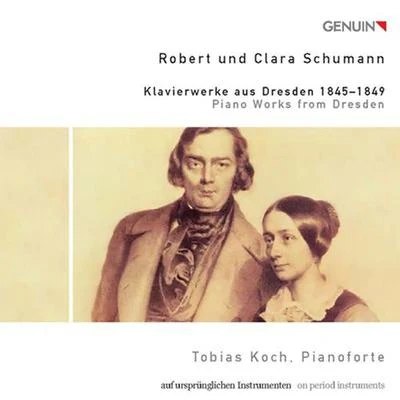 GENUIN

Robert und Clara Schumann

Klavierwerke aus Dresden 1845–1849
Piano Works from Dresden

Tobias Koch, Pianoforte

auf ursprünglichen Instrumenten on period instruments